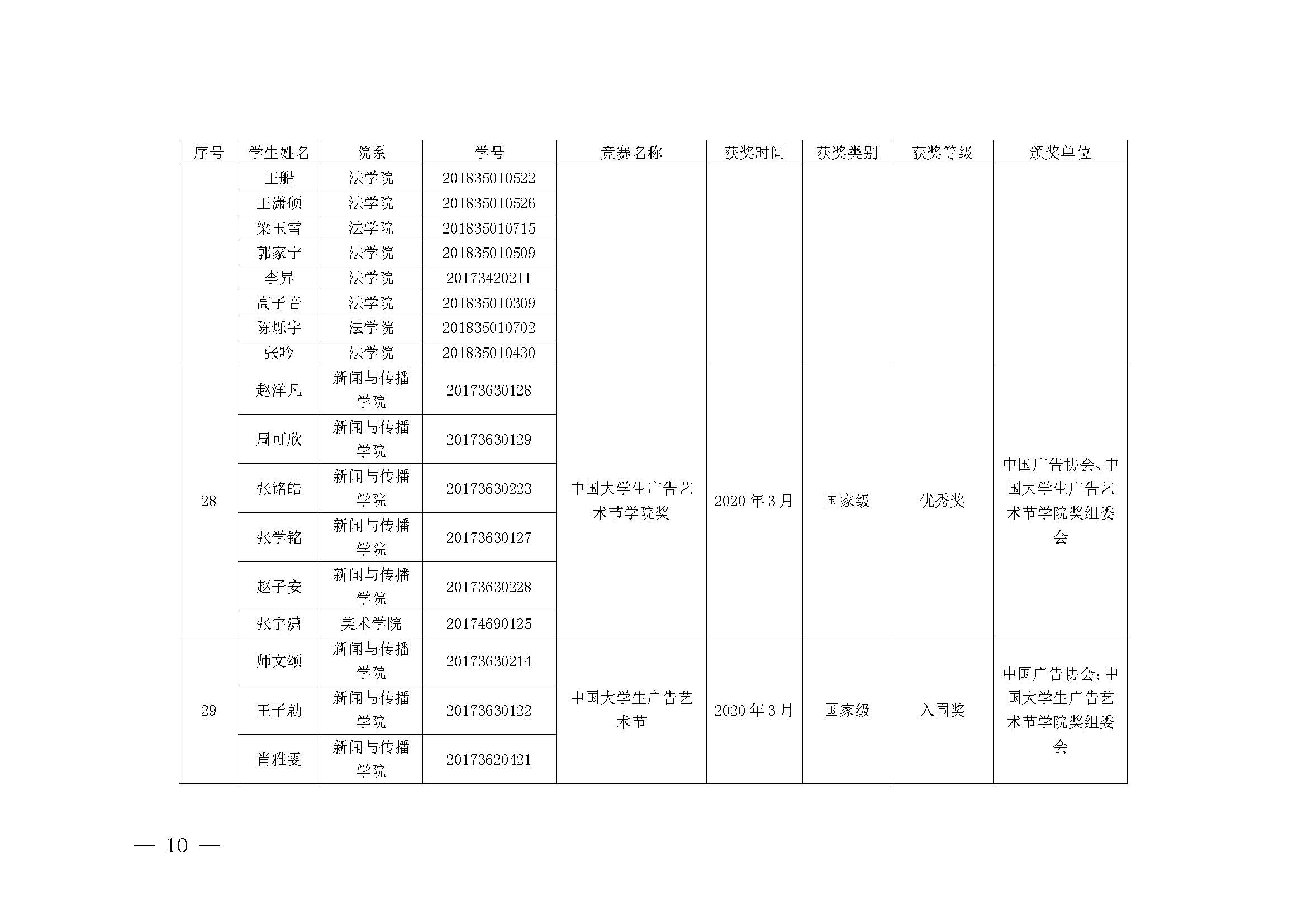 | 序号 | 学生姓名 | 院系 | 学号 | 竞赛名称 | 获奖时间 | 获奖类别 | 获奖等级 | 颁奖单位 |
|---|---|---|---|---|---|---|---|---|
| | 王船 | 法学院 | 201835010522 | | | | | |
| | 王潇硕 | 法学院 | 201835010526 | | | | | |
| | 梁玉雪 | 法学院 | 201835010715 | | | | | |
| | 郭家宁 | 法学院 | 201835010509 | | | | | |
| | 李昇 | 法学院 | 20173420211 | | | | | |
| | 高子音 | 法学院 | 201835010309 | | | | | |
| | 陈烁宇 | 法学院 | 201835010702 | | | | | |
| | 张吟 | 法学院 | 201835010430 | | | | | |
| 28 | 赵洋凡 | 新闻与传播学院 | 20173630128 | 中国大学生广告艺术节学院奖 | 2020 年 3 月 | 国家级 | 优秀奖 | 中国广告协会、中国大学生广告艺术节学院奖组委会 |
| | 周可欣 | 新闻与传播学院 | 20173630129 | | | | | |
| | 张铭皓 | 新闻与传播学院 | 20173630223 | | | | | |
| | 张学铭 | 新闻与传播学院 | 20173630127 | | | | | |
| | 赵子安 | 新闻与传播学院 | 20173630228 | | | | | |
| | 张宇潇 | 美术学院 | 20174690125 | | | | | |
| 29 | 师文颂 | 新闻与传播学院 | 20173630214 | 中国大学生广告艺术节 | 2020 年 3 月 | 国家级 | 入围奖 | 中国广告协会;中国大学生广告艺术节学院奖组委会 |
| | 王子勍 | 新闻与传播学院 | 20173630122 | | | | | |
| | 肖雅雯 | 新闻与传播学院 | 20173620421 | | | | | |

— 10 —